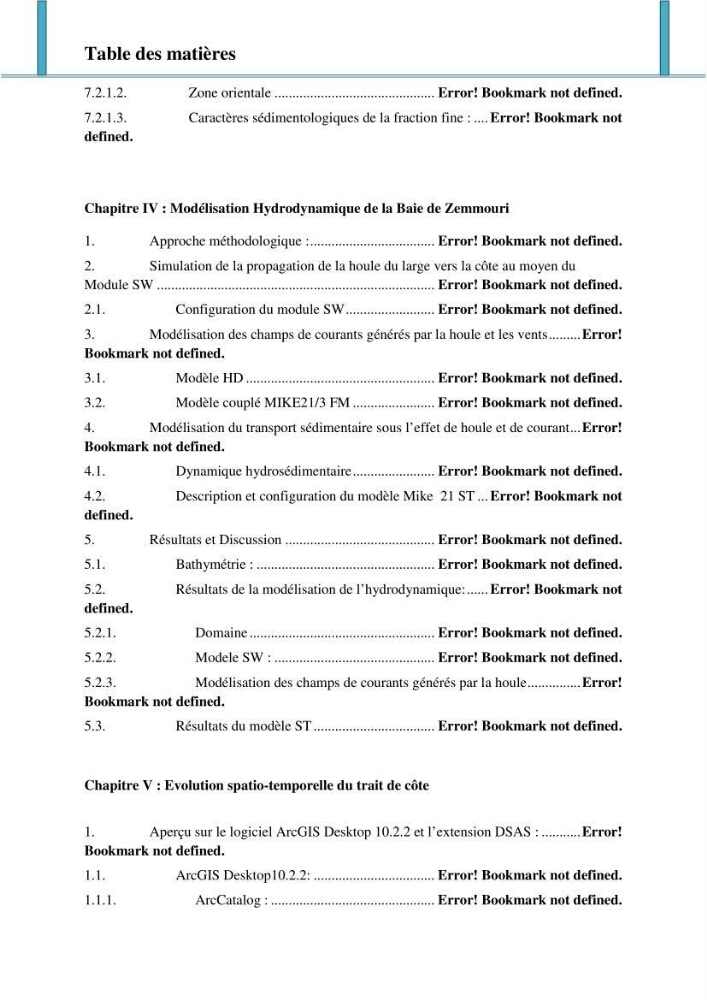 Table des matières

7.2.1.2. Zone orientale Error! Bookmark not defined.

7.2.1.3. Caractères sédimentologiques de la fraction fine : Error! Bookmark not defined.

Chapitre IV : Modélisation Hydrodynamique de la Baie de Zemmouri

1. Approche méthodologique : Error! Bookmark not defined.

2. Simulation de la propagation de la houle du large vers la côte au moyen du Module SW Error! Bookmark not defined.

2.1. Configuration du module SW Error! Bookmark not defined.

3. Modélisation des champs de courants générés par la houle et les vents Error! Bookmark not defined.

3.1. Modèle HD Error! Bookmark not defined.

3.2. Modèle couplé MIKE21/3 FM Error! Bookmark not defined.

4. Modélisation du transport sédimentaire sous l'effet de houle et de courant Error! Bookmark not defined.

4.1. Dynamique hydrosédimentaire Error! Bookmark not defined.

4.2. Description et configuration du modèle Mike 21 ST Error! Bookmark not defined.

5. Résultats et Discussion Error! Bookmark not defined.

5.1. Bathymétrie : Error! Bookmark not defined.

5.2. Résultats de la modélisation de l'hydrodynamique: Error! Bookmark not defined.

5.2.1. Domaine Error! Bookmark not defined.

5.2.2. Modele SW : Error! Bookmark not defined.

5.2.3. Modélisation des champs de courants générés par la houle Error! Bookmark not defined.

5.3. Résultats du modèle ST Error! Bookmark not defined.

Chapitre V : Evolution spatio-temporelle du trait de côte

1. Aperçu sur le logiciel ArcGIS Desktop 10.2.2 et l'extension DSAS : Error! Bookmark not defined.

1.1. ArcGIS Desktop10.2.2: Error! Bookmark not defined.

1.1.1. ArcCatalog : Error! Bookmark not defined.